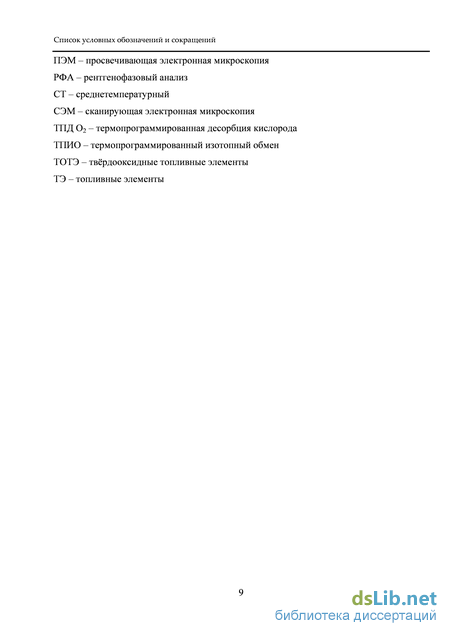 Список условных обозначений и сокращений

ПЭМ – просвечивающая электронная микроскопия

РФА – рентгенофазовый анализ

СТ – среднетемпературный

СЭМ – сканирующая электронная микроскопия

ТПД $O_2$ – термопрограммированная десорбция кислорода

ТПИО – термопрограммированный изотопный обмен

ТОТЭ – твёрдооксидные топливные элементы

ТЭ – топливные элементы

9

dsLib.net
библиотека диссертаций